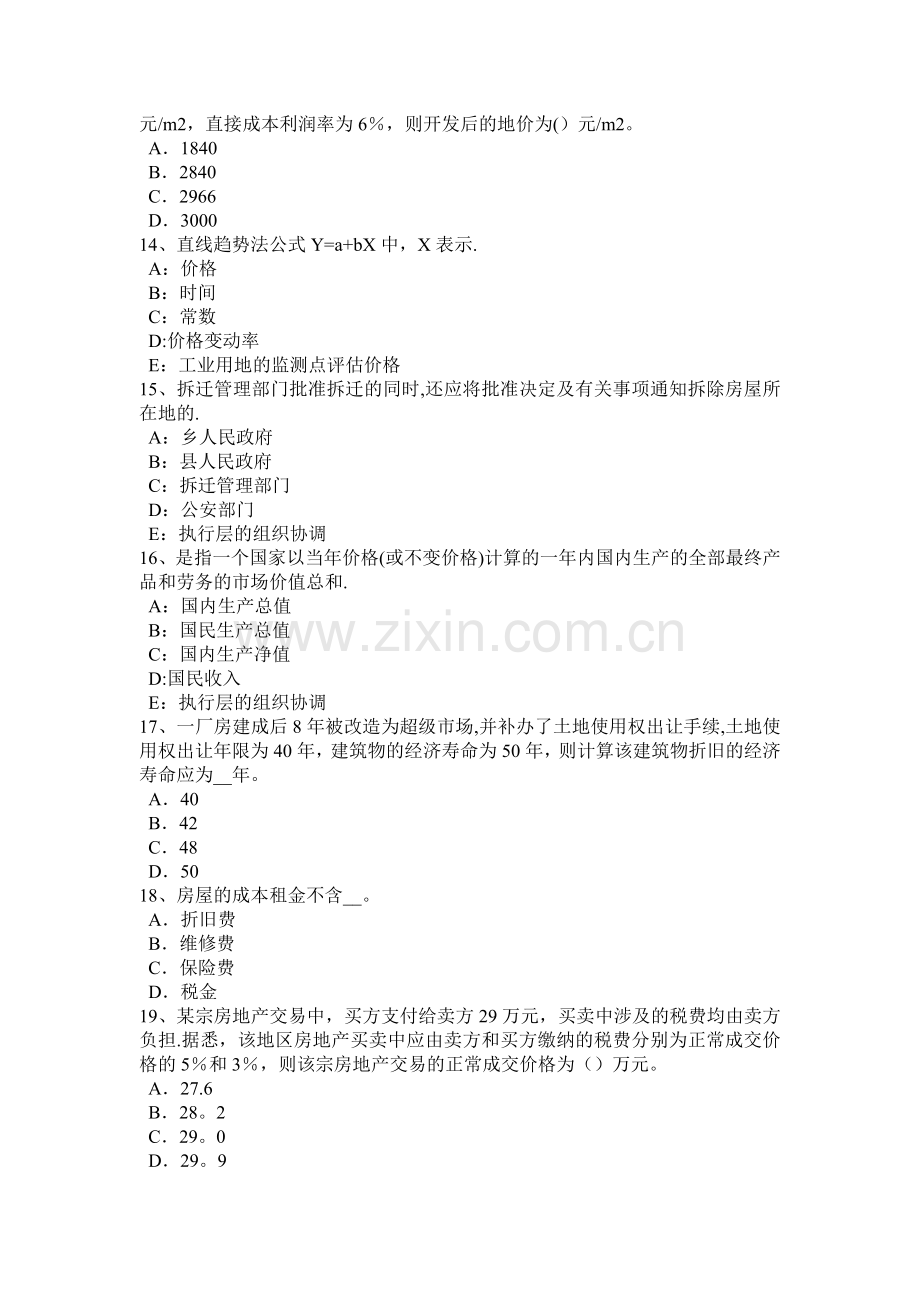 元/m2，直接成本利润率为 6%，则开发后的地价为()元/m2。
A．1840
B．2840
C．2966
D．3000
14、直线趋势法公式 Y=a+bX 中，X 表示.
A：价格
B：时间
C：常数
D:价格变动率
E：工业用地的监测点评估价格
15、拆迁管理部门批准拆迁的同时,还应将批准决定及有关事项通知拆除房屋所在地的.
A：乡人民政府
B：县人民政府
C：拆迁管理部门
D：公安部门
E：执行层的组织协调
16、是指一个国家以当年价格(或不变价格)计算的一年内国内生产的全部最终产品和劳务的市场价值总和.
A：国内生产总值
B：国民生产总值
C：国内生产净值
D:国民收入
E：执行层的组织协调
17、一厂房建成后 8 年被改造为超级市场,并补办了土地使用权出让手续,土地使用权出让年限为 40 年，建筑物的经济寿命为 50 年，则计算该建筑物折旧的经济寿命应为__年。
A．40
B．42
C．48
D．50
18、房屋的成本租金不含__。
A．折旧费
B．维修费
C．保险费
D．税金
19、某宗房地产交易中，买方支付给卖方 29 万元，买卖中涉及的税费均由卖方负担.据悉，该地区房地产买卖中应由卖方和买方缴纳的税费分别为正常成交价格的 5%和 3%，则该宗房地产交易的正常成交价格为（）万元。
A．27.6
B．28。2
C．29。0
D．29。9
www.zixin.com.cn